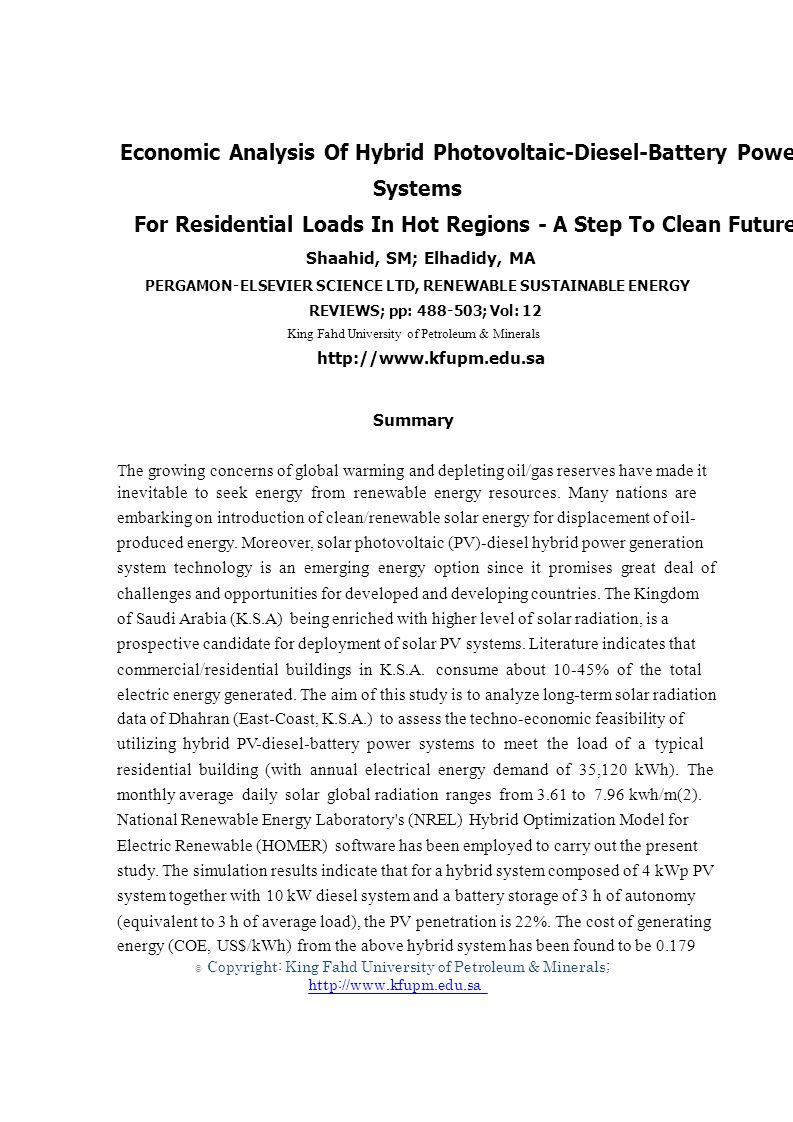 Economic Analysis Of Hybrid Photovoltaic-Diesel-Battery Powe
Systems
For Residential Loads In Hot Regions - A Step To Clean Future

Shaahid, SM; Elhadidy, MA

PERGAMON-ELSEVIER SCIENCE LTD, RENEWABLE SUSTAINABLE ENERGY REVIEWS; pp: 488-503; Vol: 12

King Fahd University of Petroleum & Minerals

http://www.kfupm.edu.sa

Summary

The growing concerns of global warming and depleting oil/gas reserves have made it inevitable to seek energy from renewable energy resources. Many nations are embarking on introduction of clean/renewable solar energy for displacement of oil-produced energy. Moreover, solar photovoltaic (PV)-diesel hybrid power generation system technology is an emerging energy option since it promises great deal of challenges and opportunities for developed and developing countries. The Kingdom of Saudi Arabia (K.S.A) being enriched with higher level of solar radiation, is a prospective candidate for deployment of solar PV systems. Literature indicates that commercial/residential buildings in K.S.A. consume about 10-45% of the total electric energy generated. The aim of this study is to analyze long-term solar radiation data of Dhahran (East-Coast, K.S.A.) to assess the techno-economic feasibility of utilizing hybrid PV-diesel-battery power systems to meet the load of a typical residential building (with annual electrical energy demand of 35,120 kWh). The monthly average daily solar global radiation ranges from 3.61 to 7.96 kwh/m(2). National Renewable Energy Laboratory's (NREL) Hybrid Optimization Model for Electric Renewable (HOMER) software has been employed to carry out the present study. The simulation results indicate that for a hybrid system composed of 4 kWp PV system together with 10 kW diesel system and a battery storage of 3 h of autonomy (equivalent to 3 h of average load), the PV penetration is 22%. The cost of generating energy (COE, US$/kWh) from the above hybrid system has been found to be 0.179

© Copyright: King Fahd University of Petroleum & Minerals;
http://www.kfupm.edu.sa